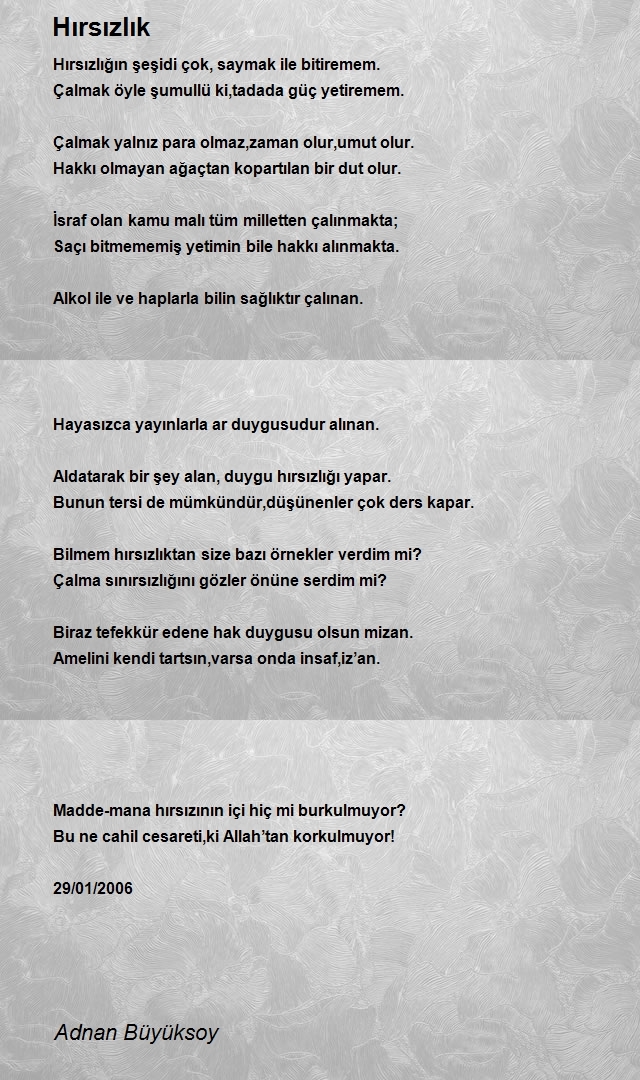 Hırsızlık

Hırsızlığın şeşidi çok, saymak ile bitiremem.
Çalmak öyle şumullü ki,tadada güç yetiremem.

Çalmak yalnız para olmaz,zaman olur,umut olur.
Hakkı olmayan ağaçtan kopartılan bir dut olur.

İsraf olan kamu malı tüm milletten çalınmakta;
Saçı bitmememiş yetimin bile hakkı alınmakta.

Alkol ile ve haplarla bilin sağlıktır çalınan.

Hayasızca yayınlarla ar duygusudur alınan.

Aldatarak bir şey alan, duygu hırsızlığı yapar.
Bunun tersi de mümkündür,düşünenler çok ders kapar.

Bilmem hırsızlıktan size bazı örnekler verdim mi?
Çalma sınırsızlığını gözler önüne serdim mi?

Biraz tefekkür edene hak duygusu olsun mizan.
Amelini kendi tartsın,varsa onda insaf,iz'an.

Madde-mana hırsızının içi hiç mi burkulmuyor?
Bu ne cahil cesareti,ki Allah'tan korkulmuyor!

29/01/2006

Adnan Büyüksoy